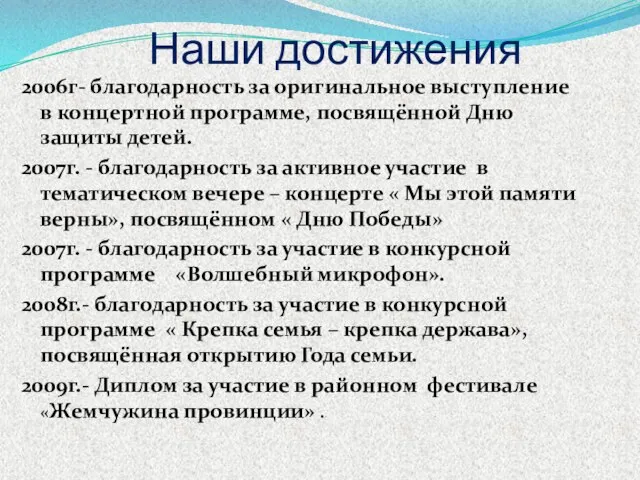 Наши достижения

2006г- благодарность за оригинальное выступление в концертной программе, посвящённой Дню защиты детей.

2007г. - благодарность за активное участие в тематическом вечере – концерте « Мы этой памяти верны», посвящённом « Дню Победы»

2007г. - благодарность за участие в конкурсной программе «Волшебный микрофон».

2008г.- благодарность за участие в конкурсной программе « Крепка семья – крепка держава», посвящённая открытию Года семьи.

2009г.- Диплом за участие в районном фестивале «Жемчужина провинции» .